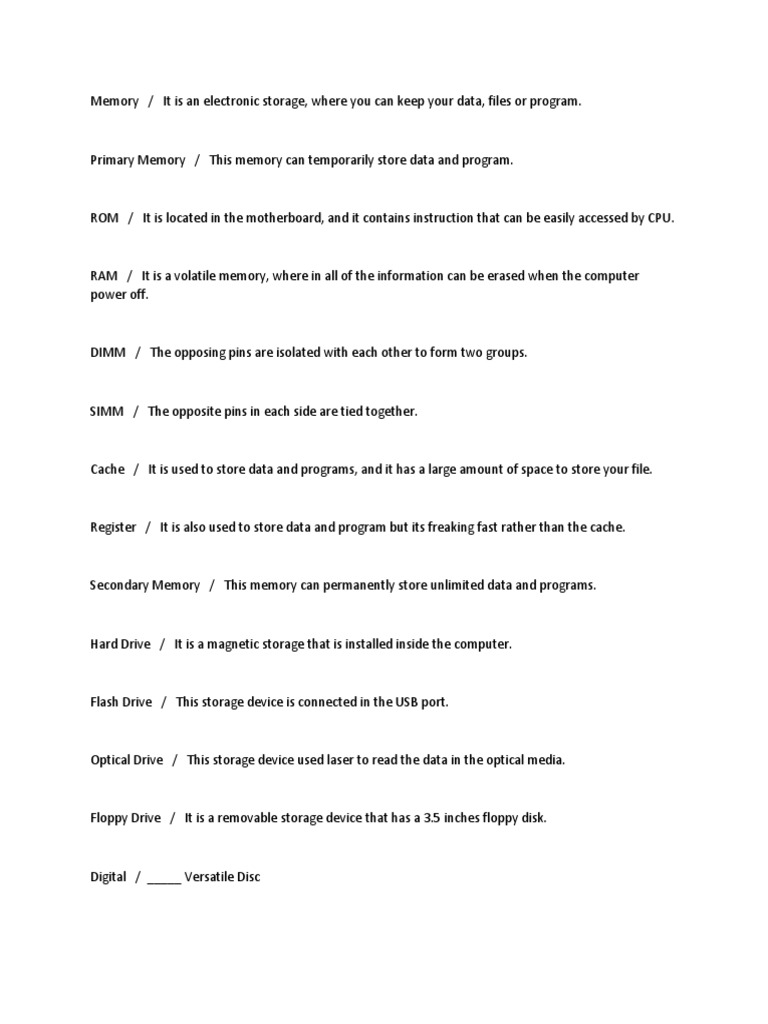 Memory / It is an electronic storage, where you can keep your data, files or program.

Primary Memory / This memory can temporarily store data and program.

ROM / It is located in the motherboard, and it contains instruction that can be easily accessed by CPU.

RAM / It is a volatile memory, where in all of the information can be erased when the computer power off.

DIMM / The opposing pins are isolated with each other to form two groups.

SIMM / The opposite pins in each side are tied together.

Cache / It is used to store data and programs, and it has a large amount of space to store your file.

Register / It is also used to store data and program but its freaking fast rather than the cache.

Secondary Memory / This memory can permanently store unlimited data and programs.

Hard Drive / It is a magnetic storage that is installed inside the computer.

Flash Drive / This storage device is connected in the USB port.

Optical Drive / This storage device used laser to read the data in the optical media.

Floppy Drive / It is a removable storage device that has a 3.5 inches floppy disk.

Digital / _____ Versatile Disc